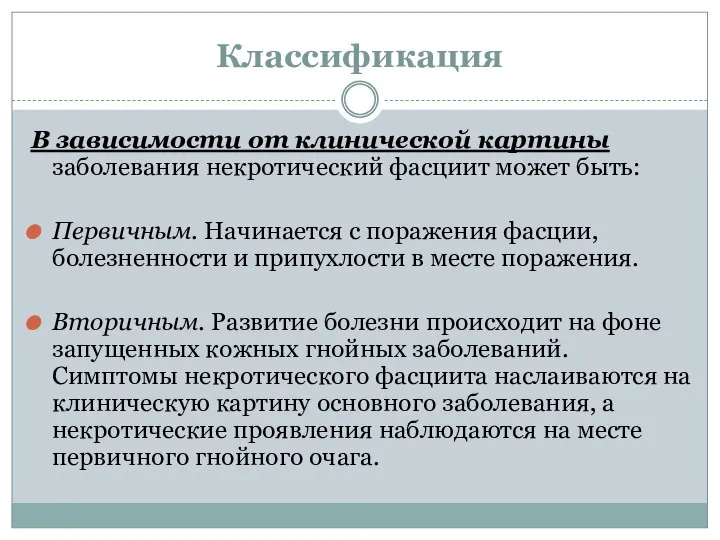 Классификация

В зависимости от клинической картины заболевания некротический фасциит может быть:

Первичным. Начинается с поражения фасции, болезненности и припухлости в месте поражения.

Вторичным. Развитие болезни происходит на фоне запущенных кожных гнойных заболеваний. Симптомы некротического фасциита наслаиваются на клиническую картину основного заболевания, а некротические проявления наблюдаются на месте первичного гнойного очага.